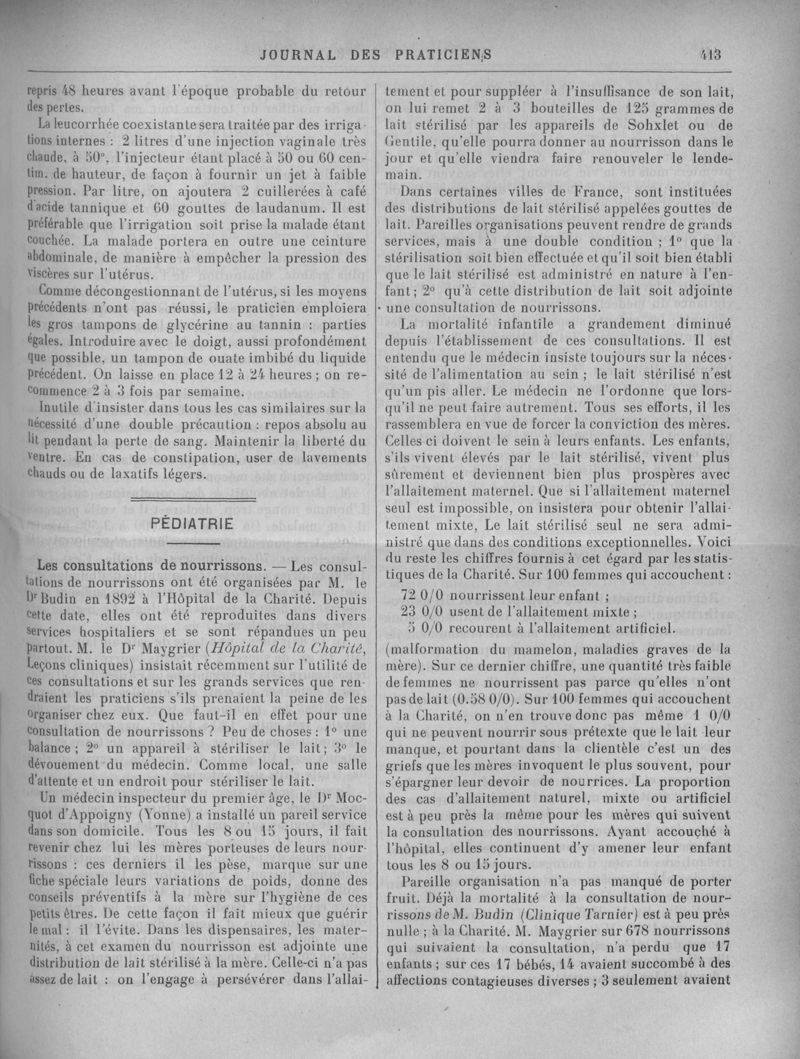 JOURNAL DES PRATICIENS 413

repris 48 heures avant l'époque probable du retour des pertes.

La leucorrhée coexistante sera traitée par des irrigations internes : 2 litres d'une injection vaginale très chaude, à 50°, l'injecteur étant placé à 50 ou 60 centim. de hauteur, de façon à fournir un jet à faible pression. Par litre, on ajoutera 2 cuillerées à café d'acide tannique et 60 gouttes de laudanum. Il est préférable que l'irrigation soit prise la malade étant couchée. La malade portera en outre une ceinture abdominale, de manière à empêcher la pression des viscères sur l'utérus.

Comme décongestionnant de l'utérus, si les moyens précédents n'ont pas réussi, le praticien emploiera les gros tampons de glycérine au tannin : parties égales. Introduire avec le doigt, aussi profondément que possible, un tampon de ouate imbibé du liquide précédent. On laisse en place 12 à 24 heures ; on recommence 2 à 3 fois par semaine.

Inutile d'insister dans tous les cas similaires sur la nécessité d'une double précaution : repos absolu au lit pendant la perte de sang. Maintenir la liberté du ventre. En cas de constipation, user de lavements chauds ou de laxatifs légers.

PÉDIATRIE

Les consultations de nourrissons. — Les consultations de nourrissons ont été organisées par M. le Dr Budin en 1892 à l'Hôpital de la Charité. Depuis cette date, elles ont été reproduites dans divers services hospitaliers et se sont répandues un peu partout. M. le Dr Maygrier (Hôpital de la Charité, Leçons cliniques) insistait récemment sur l'utilité de ces consultations et sur les grands services que rendraient les praticiens s'ils prenaient la peine de les organiser chez eux. Que faut-il en effet pour une consultation de nourrissons ? Peu de choses : 1° une balance ; 2° un appareil à stériliser le lait ; 3° le dévouement du médecin. Comme local, une salle d'attente et un endroit pour stériliser le lait.

Un médecin inspecteur du premier âge, le Dr Mocquot d'Appoigny (Yonne) a installé un pareil service dans son domicile. Tous les 8 ou 15 jours, il fait revenir chez lui les mères porteuses de leurs nourrissons : ces derniers il les pèse, marque sur une fiche spéciale leurs variations de poids, donne des conseils préventifs à la mère sur l'hygiène de ces petits êtres. De cette façon il fait mieux que guérir le mal : il l'évite. Dans les dispensaires, les maternités, à cet examen du nourrisson est adjointe une distribution de lait stérilisé à la mère. Celle-ci n'a pas assez de lait : on l'engage à persévérer dans l'allaitement et pour suppléer à l'insuffisance de son lait, on lui remet 2 à 3 bouteilles de 125 grammes de lait stérilisé par les appareils de Sohxlet ou de Gentile, qu'elle pourra donner au nourrisson dans le jour et qu'elle viendra faire renouveler le lendemain.

Dans certaines villes de France, sont instituées des distributions de lait stérilisé appelées gouttes de lait. Pareilles organisations peuvent rendre de grands services, mais à une double condition ; 1° que la stérilisation soit bien effectuée et qu'il soit bien établi que le lait stérilisé est administré en nature à l'enfant ; 2° qu'à cette distribution de lait soit adjointe une consultation de nourrissons.

La mortalité infantile a grandement diminué depuis l'établissement de ces consultations. Il est entendu que le médecin insiste toujours sur la nécessité de l'alimentation au sein ; le lait stérilisé n'est qu'un pis aller. Le médecin ne l'ordonne que lorsqu'il ne peut faire autrement. Tous ses efforts, il les rassemblera en vue de forcer la conviction des mères. Celles ci doivent le sein à leurs enfants. Les enfants, s'ils vivent élevés par le lait stérilisé, vivent plus sûrement et deviennent bien plus prospères avec l'allaitement maternel. Que si l'allaitement maternel seul est impossible, on insistera pour obtenir l'allaitement mixte, Le lait stérilisé seul ne sera administré que dans des conditions exceptionnelles. Voici du reste les chiffres fournis à cet égard par les statistiques de la Charité. Sur 100 femmes qui accouchent :

72 0/0 nourrissent leur enfant ;
23 0/0 usent de l'allaitement mixte ;
5 0/0 recourent à l'allaitement artificiel.

(malformation du mamelon, maladies graves de la mère). Sur ce dernier chiffre, une quantité très faible de femmes ne nourrissent pas parce qu'elles n'ont pas de lait (0.58 0/0). Sur 100 femmes qui accouchent à la Charité, on n'en trouve donc pas même 1 0/0 qui ne peuvent nourrir sous prétexte que le lait leur manque, et pourtant dans la clientèle c'est un des griefs que les mères invoquent le plus souvent, pour s'épargner leur devoir de nourrices. La proportion des cas d'allaitement naturel, mixte ou artificiel est à peu près la même pour les mères qui suivent la consultation des nourrissons. Ayant accouché à l'hôpital, elles continuent d'y amener leur enfant tous les 8 ou 15 jours.

Pareille organisation n'a pas manqué de porter fruit. Déjà la mortalité à la consultation de nourrissons de M. Budin (Clinique Tarnier) est à peu près nulle ; à la Charité. M. Maygrier sur 678 nourrissons qui suivaient la consultation, n'a perdu que 17 enfants ; sur ces 17 bébés, 14 avaient succombé à des affections contagieuses diverses ; 3 seulement avaient